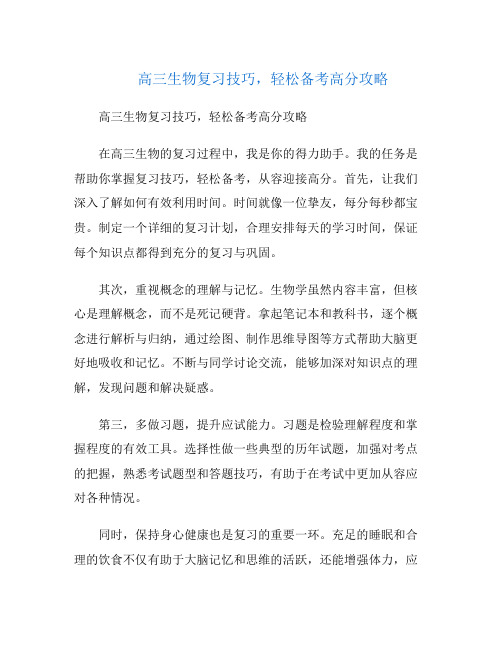 高三生物复习技巧，轻松备考高分攻略

高三生物复习技巧，轻松备考高分攻略

在高三生物的复习过程中，我是你的得力助手。我的任务是帮助你掌握复习技巧，轻松备考，从容迎接高分。首先，让我们深入了解如何有效利用时间。时间就像一位挚友，每分每秒都宝贵。制定一个详细的复习计划，合理安排每天的学习时间，保证每个知识点都得到充分的复习与巩固。

其次，重视概念的理解与记忆。生物学虽然内容丰富，但核心是理解概念，而不是死记硬背。拿起笔记本和教科书，逐个概念进行解析与归纳，通过绘图、制作思维导图等方式帮助大脑更好地吸收和记忆。不断与同学讨论交流，能够加深对知识点的理解，发现问题和解决疑惑。

第三，多做习题，提升应试能力。习题是检验理解程度和掌握程度的有效工具。选择性做一些典型的历年试题，加强对考点的把握，熟悉考试题型和答题技巧，有助于在考试中更加从容应对各种情况。

同时，保持身心健康也是复习的重要一环。充足的睡眠和合理的饮食不仅有助于大脑记忆和思维的活跃，还能增强体力，应